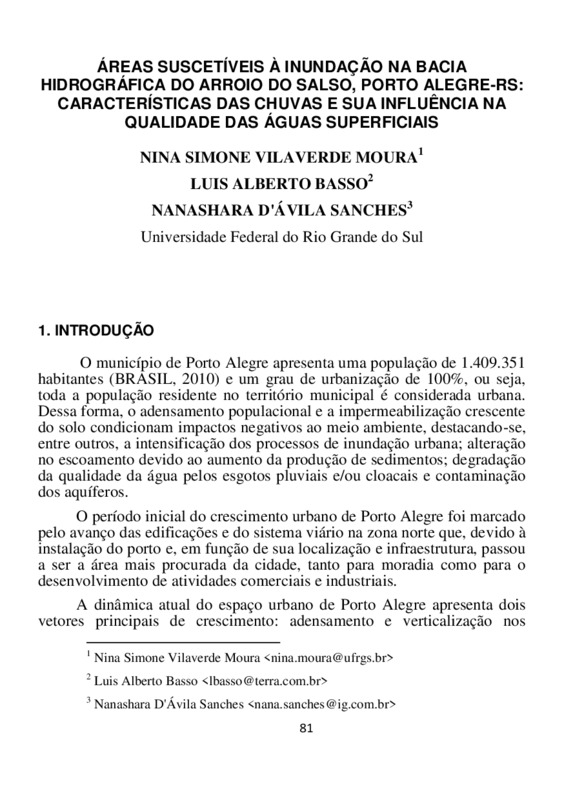 ÁREAS SUSCETÍVEIS À INUNDAÇÃO NA BACIA HIDROGRÁFICA DO ARROIO DO SALSO, PORTO ALEGRE-RS: CARACTERÍSTICAS DAS CHUVAS E SUA INFLUÊNCIA NA QUALIDADE DAS ÁGUAS SUPERFICIAIS

NINA SIMONE VILAVERDE MOURA$^1$

LUIS ALBERTO BASSO$^2$

NANASHARA D'ÁVILA SANCHES$^3$

Universidade Federal do Rio Grande do Sul

1. INTRODUÇÃO

O município de Porto Alegre apresenta uma população de 1.409.351 habitantes (BRASIL, 2010) e um grau de urbanização de 100%, ou seja, toda a população residente no território municipal é considerada urbana. Dessa forma, o adensamento populacional e a impermeabilização crescente do solo condicionam impactos negativos ao meio ambiente, destacando-se, entre outros, a intensificação dos processos de inundação urbana; alteração no escoamento devido ao aumento da produção de sedimentos; degradação da qualidade da água pelos esgotos pluviais e/ou cloacais e contaminação dos aquíferos.

O período inicial do crescimento urbano de Porto Alegre foi marcado pelo avanço das edificações e do sistema viário na zona norte que, devido à instalação do porto e, em função de sua localização e infraestrutura, passou a ser a área mais procurada da cidade, tanto para moradia como para o desenvolvimento de atividades comerciais e industriais.

A dinâmica atual do espaço urbano de Porto Alegre apresenta dois vetores principais de crescimento: adensamento e verticalização nos

$^1$ Nina Simone Vilaverde Moura <nina.moura@ufrgs.br>

$^2$ Luis Alberto Basso <lbasso@terra.com.br>

$^3$ Nanashara D'Ávila Sanches <nana.sanches@ig.com.br>

81